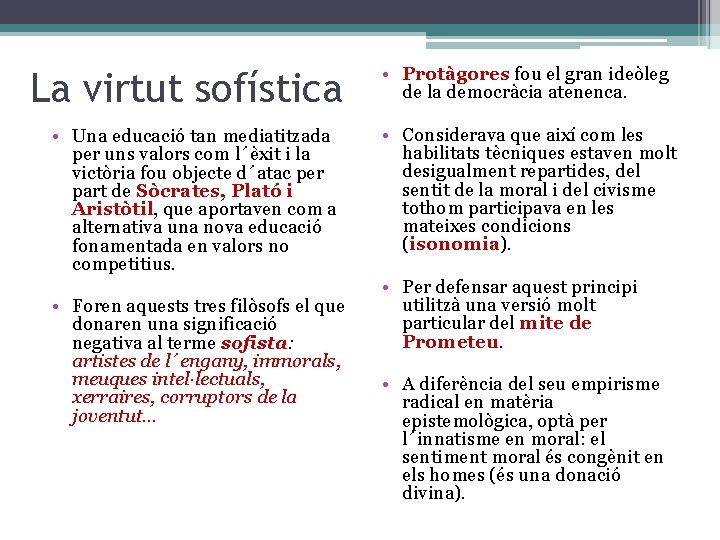 La virtut sofística

• Una educació tan mediatitzada per uns valors com l´èxit i la victòria fou objecte d´atac per part de Sòcrates, Plató i Aristòtil, que aportaven com a alternativa una nova educació fonamentada en valors no competitius.

• Foren aquests tres filòsofs el que donaren una significació negativa al terme sofista: artistes de l´engany, immorals, meuques intel·lectuals, xerraires, corruptors de la joventut…

• Protàgores fou el gran ideòleg de la democràcia atenenca.

• Considerava que així com les habilitats tècniques estaven molt desigualment repartides, del sentit de la moral i del civisme tothom participava en les mateixes condicions (isonomia).

• Per defensar aquest principi utilitzà una versió molt particular del mite de Prometeu.

• A diferència del seu empirisme radical en matèria epistemològica, optà per l´innatisme en moral: el sentiment moral és congènit en els homes (és una donació divina).